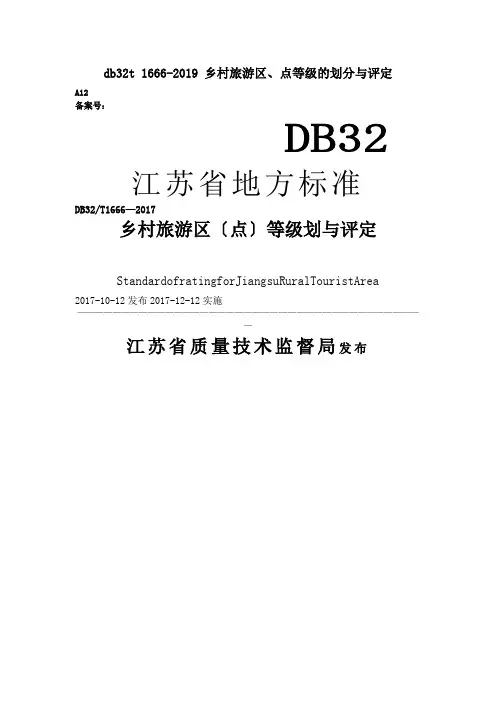 db32t 1666-2019 乡村旅游区、点等级的划分与评定

A12
备案号:

DB32

江苏省地方标准

DB32/T1666—2017

乡村旅游区〔点〕等级划与评定

StandardofratingforJiangsuRuralTouristArea

2017-10-12发布 2017-12-12实施

江苏省质量技术监督局发布